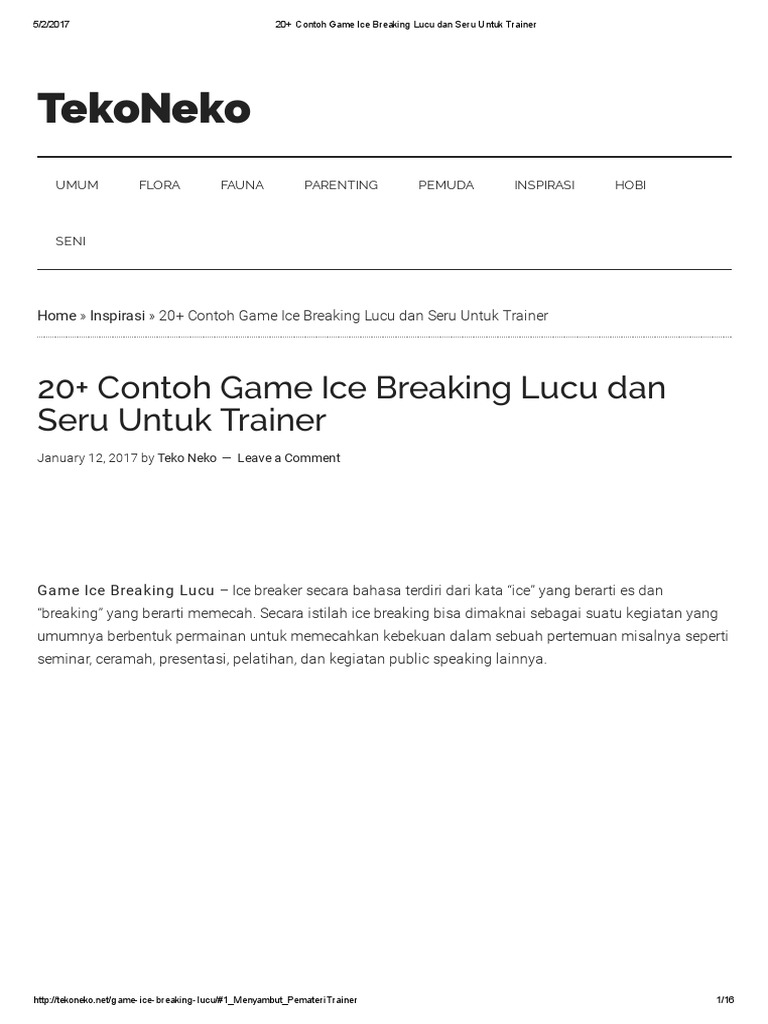 5/2/2017 20+ Contoh Game Ice Breaking Lucu dan Seru Untuk Trainer

TekoNeko

UMUM FLORA FAUNA PARENTING PEMUDA INSPIRASI HOBI SENI

Home » Inspirasi » 20+ Contoh Game Ice Breaking Lucu dan Seru Untuk Trainer

20+ Contoh Game Ice Breaking Lucu dan Seru Untuk Trainer

January 12, 2017 by Teko Neko — Leave a Comment

Game Ice Breaking Lucu – Ice breaker secara bahasa terdiri dari kata "ice" yang berarti es dan "breaking" yang berarti memecah. Secara istilah ice breaking bisa dimaknai sebagai suatu kegiatan yang umumnya berbentuk permainan untuk memecahkan kebekuan dalam sebuah pertemuan misalnya seperti seminar, ceramah, presentasi, pelatihan, dan kegiatan public speaking lainnya.

http://tekoneko.net/game-ice-breaking-lucu/#1_Menyambut_PemateriTrainer 1/16